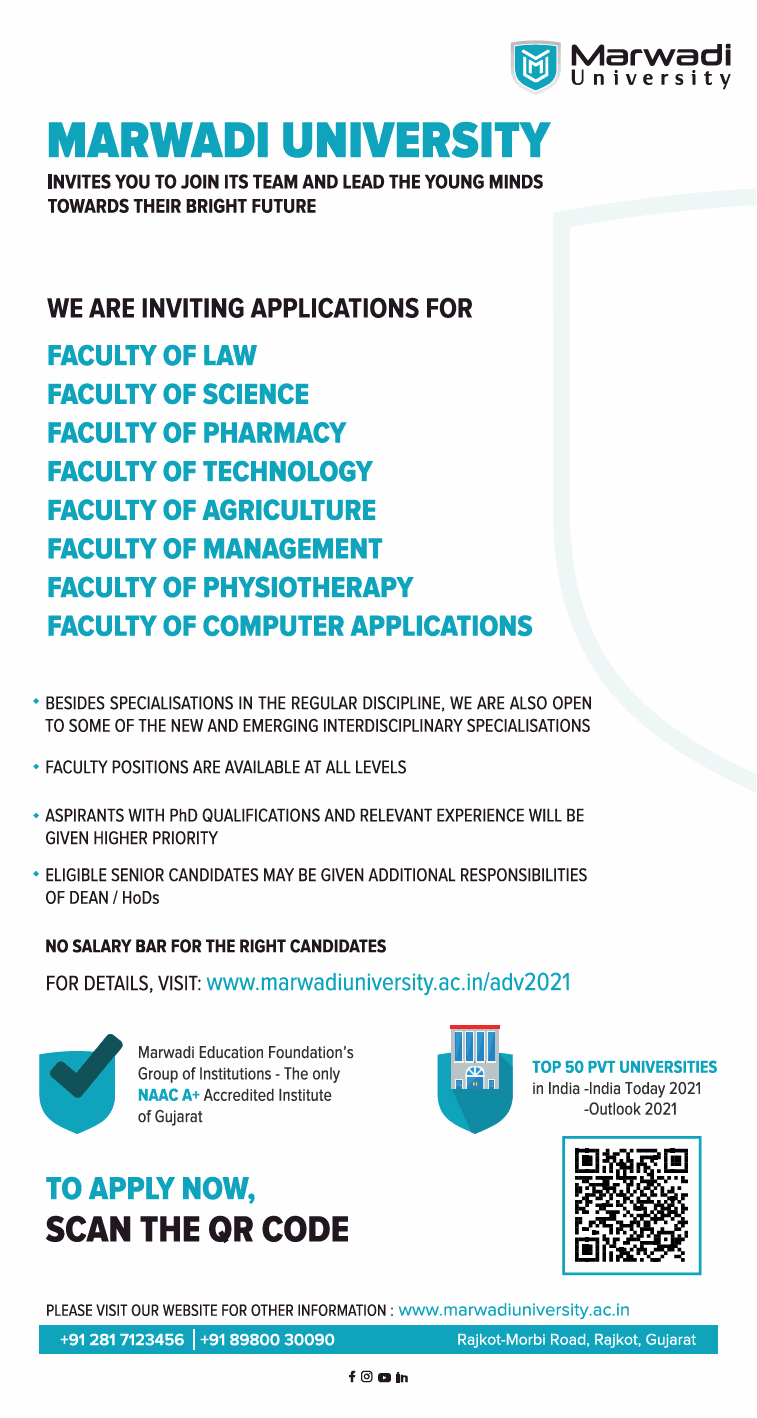 Marwadi University

MARWADI UNIVERSITY

INVITES YOU TO JOIN ITS TEAM AND LEAD THE YOUNG MINDS TOWARDS THEIR BRIGHT FUTURE

WE ARE INVITING APPLICATIONS FOR

FACULTY OF LAW
FACULTY OF SCIENCE
FACULTY OF PHARMACY
FACULTY OF TECHNOLOGY
FACULTY OF AGRICULTURE
FACULTY OF MANAGEMENT
FACULTY OF PHYSIOTHERAPY
FACULTY OF COMPUTER APPLICATIONS

• BESIDES SPECIALISATIONS IN THE REGULAR DISCIPLINE, WE ARE ALSO OPEN TO SOME OF THE NEW AND EMERGING INTERDISCIPLINARY SPECIALISATIONS

• FACULTY POSITIONS ARE AVAILABLE AT ALL LEVELS

• ASPIRANTS WITH PhD QUALIFICATIONS AND RELEVANT EXPERIENCE WILL BE GIVEN HIGHER PRIORITY

• ELIGIBLE SENIOR CANDIDATES MAY BE GIVEN ADDITIONAL RESPONSIBILITIES OF DEAN / HoDs

NO SALARY BAR FOR THE RIGHT CANDIDATES

FOR DETAILS, VISIT: www.marwadiuniversity.ac.in/adv2021

Marwadi Education Foundation's Group of Institutions - The only NAAC A+ Accredited Institute of Gujarat

TOP 50 PVT UNIVERSITIES in India -India Today 2021 -Outlook 2021

TO APPLY NOW, SCAN THE QR CODE

PLEASE VISIT OUR WEBSITE FOR OTHER INFORMATION : www.marwadiuniversity.ac.in

+91 281 7123456 | +91 89800 30090 Rajkot-Morbi Road, Rajkot, Gujarat